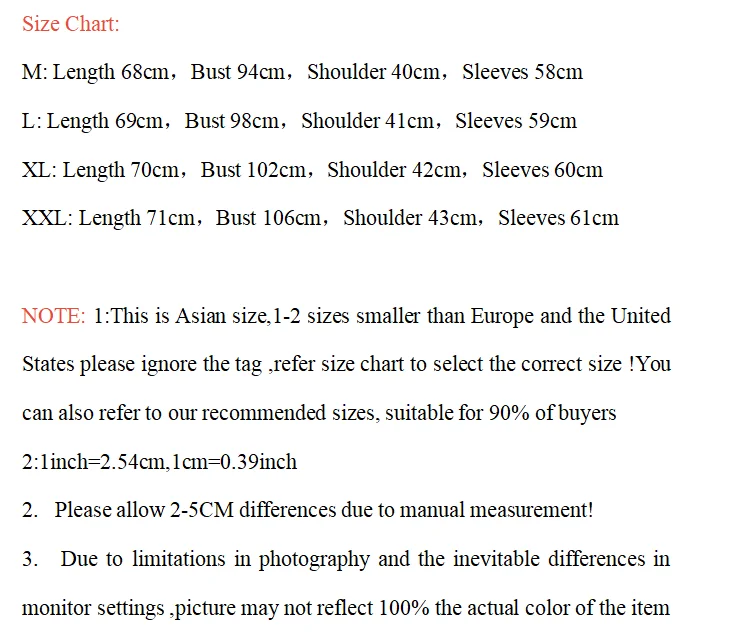 Size Chart:

M: Length 68cm，Bust 94cm，Shoulder 40cm，Sleeves 58cm

L: Length 69cm，Bust 98cm，Shoulder 41cm，Sleeves 59cm

XL: Length 70cm，Bust 102cm，Shoulder 42cm，Sleeves 60cm

XXL: Length 71cm，Bust 106cm，Shoulder 43cm，Sleeves 61cm

NOTE: 1:This is Asian size,1-2 sizes smaller than Europe and the United States please ignore the tag ,refer size chart to select the correct size !You can also refer to our recommended sizes, suitable for 90% of buyers

2:1inch=2.54cm,1cm=0.39inch

2. Please allow 2-5CM differences due to manual measurement!

3. Due to limitations in photography and the inevitable differences in monitor settings ,picture may not reflect 100% the actual color of the item